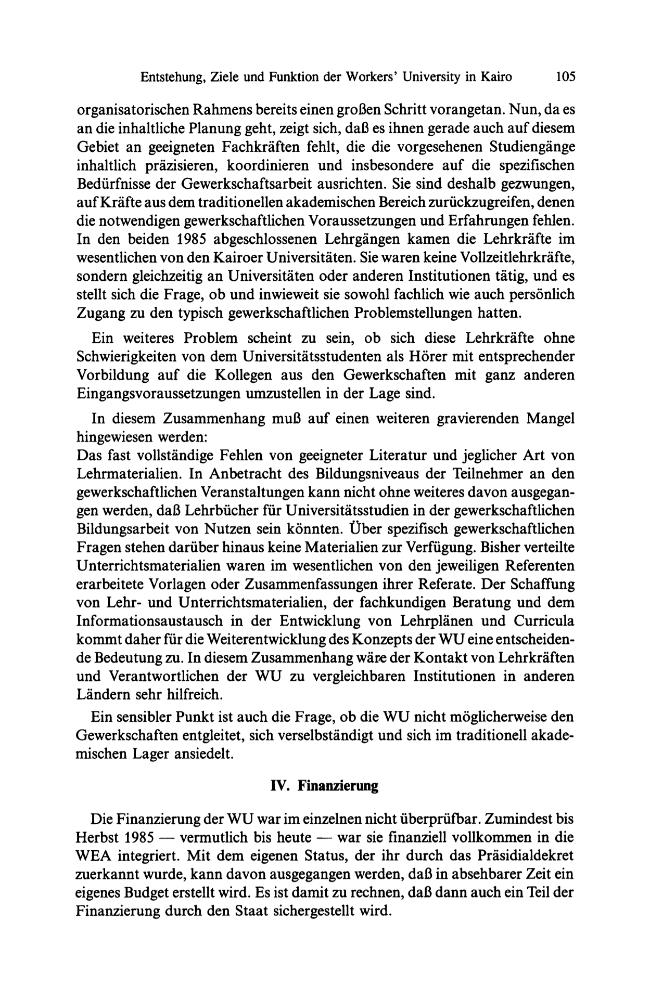 Entstehung, Ziele und Funktion der Workers' University in Kairo 105

organisatorischen Rahmens bereits einen großen Schritt vorangetan. Nun, da es an die inhaltliche Planung geht, zeigt sich, daß es ihnen gerade auch auf diesem Gebiet an geeigneten Fachkräften fehlt, die die vorgesehenen Studiengänge inhaltlich präzisieren, koordinieren und insbesondere auf die spezifischen Bedürfnisse der Gewerkschaftsarbeit ausrichten. Sie sind deshalb gezwungen, auf Kräfte aus dem traditionellen akademischen Bereich zurückzugreifen, denen die notwendigen gewerkschaftlichen Voraussetzungen und Erfahrungen fehlen. In den beiden 1985 abgeschlossenen Lehrgängen kamen die Lehrkräfte im wesentlichen von den Kairoer Universitäten. Sie waren keine Vollzeitlehrkräfte, sondern gleichzeitig an Universitäten oder anderen Institutionen tätig, und es stellt sich die Frage, ob und inwieweit sie sowohl fachlich wie auch persönlich Zugang zu den typisch gewerkschaftlichen Problemstellungen hatten.

Ein weiteres Problem scheint zu sein, ob sich diese Lehrkräfte ohne Schwierigkeiten von dem Universitätsstudenten als Hörer mit entsprechender Vorbildung auf die Kollegen aus den Gewerkschaften mit ganz anderen Eingangsvoraussetzungen umzustellen in der Lage sind.

In diesem Zusammenhang muß auf einen weiteren gravierenden Mangel hingewiesen werden:
Das fast vollständige Fehlen von geeigneter Literatur und jeglicher Art von Lehrmaterialien. In Anbetracht des Bildungsniveaus der Teilnehmer an den gewerkschaftlichen Veranstaltungen kann nicht ohne weiteres davon ausgegangen werden, daß Lehrbücher für Universitätsstudien in der gewerkschaftlichen Bildungsarbeit von Nutzen sein könnten. Über spezifisch gewerkschaftlichen Fragen stehen darüber hinaus keine Materialien zur Verfügung. Bisher verteilte Unterrichtsmaterialien waren im wesentlichen von den jeweiligen Referenten erarbeitete Vorlagen oder Zusammenfassungen ihrer Referate. Der Schaffung von Lehr- und Unterrichtsmaterialien, der fachkundigen Beratung und dem Informationsaustausch in der Entwicklung von Lehrplänen und Curricula kommt daher für die Weiterentwicklung des Konzepts der WU eine entscheidende Bedeutung zu. In diesem Zusammenhang wäre der Kontakt von Lehrkräften und Verantwortlichen der WU zu vergleichbaren Institutionen in anderen Ländern sehr hilfreich.

Ein sensibler Punkt ist auch die Frage, ob die WU nicht möglicherweise den Gewerkschaften entgleitet, sich verselbständigt und sich im traditionell akademischen Lager ansiedelt.

IV. Finanzierung

Die Finanzierung der WU war im einzelnen nicht überprüfbar. Zumindest bis Herbst 1985 — vermutlich bis heute — war sie finanziell vollkommen in die WEA integriert. Mit dem eigenen Status, der ihr durch das Präsidialdekret zuerkannt wurde, kann davon ausgegangen werden, daß in absehbarer Zeit ein eigenes Budget erstellt wird. Es ist damit zu rechnen, daß dann auch ein Teil der Finanzierung durch den Staat sichergestellt wird.